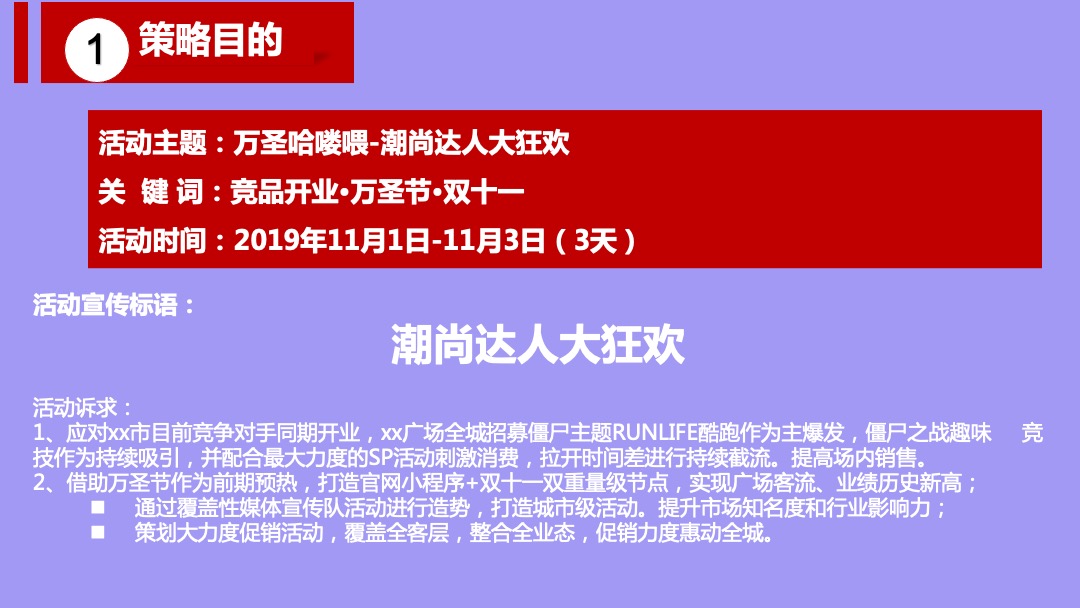 1 策略目的

活动主题：万圣哈喽喂-潮尚达人大狂欢
关 键 词：竞品开业•万圣节•双十一
活动时间：2019年11月1日-11月3日（3天）

活动宣传标语：

潮尚达人大狂欢

活动诉求：
1、应对xx市目前竞争对手同期开业，xx广场全城招募僵尸主题RUNLIFE酷跑作为主爆发，僵尸之战趣味 竞技作为持续吸引，并配合最大力度的SP活动刺激消费，拉开时间差进行持续截流。提高场内销售。
2、借助万圣节作为前期预热，打造官网小程序+双十一双重量级节点，实现广场客流、业绩历史新高；
■ 通过覆盖性媒体宣传队活动进行造势，打造城市级活动。提升市场知名度和行业影响力；
■ 策划大力度促销活动，覆盖全客层，整合全业态，促销力度惠动全城。